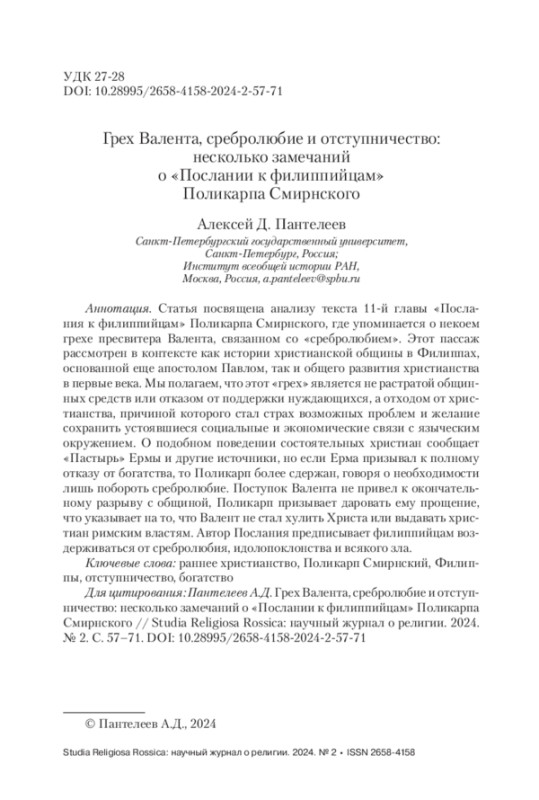 УДК 27-28
DOI: 10.28995/2658-4158-2024-2-57-71

Грех Валента, сребролюбие и отступничество: несколько замечаний о «Послании к филиппийцам» Поликарпа Смирнского

Алексей Д. Пантелеев
Санкт-Петербургский государственный университет, Санкт-Петербург, Россия;
Институт всеобщей истории РАН, Москва, Россия, a.panteleev@spbu.ru

Аннотация. Статья посвящена анализу текста 11-й главы «Послания к филиппийцам» Поликарпа Смирнского, где упоминается о некоем грехе пресвитера Валента, связанном со «сребролюбием». Этот пассаж рассмотрен в контексте как истории христианской общины в Филиппах, основанной еще апостолом Павлом, так и общего развития христианства в первые века. Мы полагаем, что этот «грех» является не растратой общинных средств или отказом от поддержки нуждающихся, а отходом от христианства, причиной которого стал страх возможных проблем и желание сохранить устоявшиеся социальные и экономические связи с языческим окружением. О подобном поведении состоятельных христиан сообщает «Пастырь» Ермы и другие источники, но если Ерма призывал к полному отказу от богатства, то Поликарп более сдержан, говоря о необходимости лишь побороть сребролюбие. Поступок Валента не привел к окончательному разрыву с общиной, Поликарп призывает даровать ему прощение, что указывает на то, что Валент не стал хулить Христа или выдавать христиан римским властям. Автор Послания предписывает филиппийцам воздерживаться от сребролюбия, идолопоклонства и всякого зла.

Ключевые слова: раннее христианство, Поликарп Смирнский, Филиппы, отступничество, богатство

Для цитирования: Пантелеев А.Д. Грех Валента, сребролюбие и отступничество: несколько замечаний о «Послании к филиппийцам» Поликарпа Смирнского // Studia Religiosa Rossica: научный журнал о религии. 2024. № 2. С. 57–71. DOI: 10.28995/2658-4158-2024-2-57-71

© Пантелеев А.Д., 2024

Studia Religiosa Rossica: научный журнал о религии. 2024. № 2 • ISSN 2658-4158